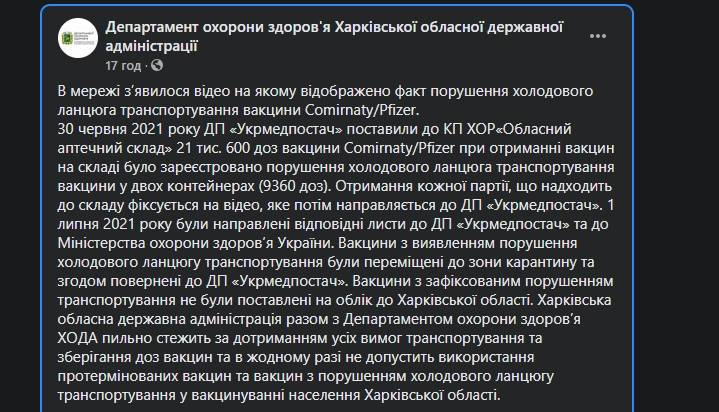 Департамент охорони здоров'я Харківської обласної державної адміністрації
17 год ·

В мережі з'явилося відео на якому відображено факт порушення холодового ланцюга транспортування вакцини Comirnaty/Pfizer.
30 червня 2021 року ДП «Укрмедпостач» поставили до КП ХОР«Обласний аптечний склад» 21 тис. 600 доз вакцини Comirnaty/Pfizer при отриманні вакцин на складі було зареєстровано порушення холодового ланцюга транспортування вакцини у двох контейнерах (9360 доз). Отримання кожної партії, що надходить до складу фіксується на відео, яке потім направляється до ДП «Укрмедпостач». 1 липня 2021 року були направлені відповідні листи до ДП «Укрмедпостач» та до Міністерства охорони здоров'я України. Вакцини з виявленням порушення холодового ланцюгу транспортування були переміщені до зони карантину та згодом повернені до ДП «Укрмедпостач». Вакцини з зафіксованим порушенням транспортування не були поставлені на облік до Харківської області. Харківська обласна державна адміністрація разом з Департаментом охорони здоров'я ХОДА пильно стежить за дотриманням усіх вимог транспортування та зберігання доз вакцин та в жодному разі не допустить використання протермінованих вакцин та вакцин з порушенням холодового ланцюгу транспортування у вакцинуванні населення Харківської області.